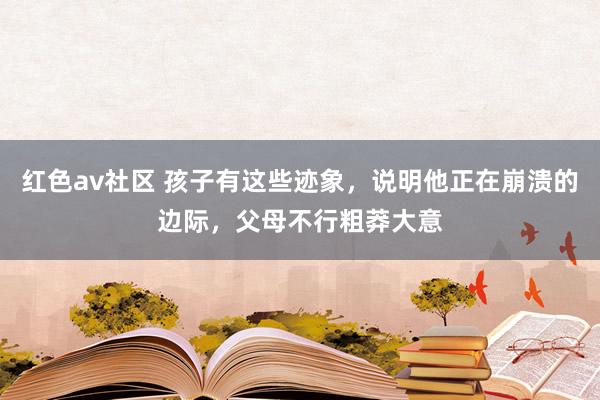 红色av社区 孩子有这些迹象，说明他正在崩溃的边际，父母不行粗莽大意